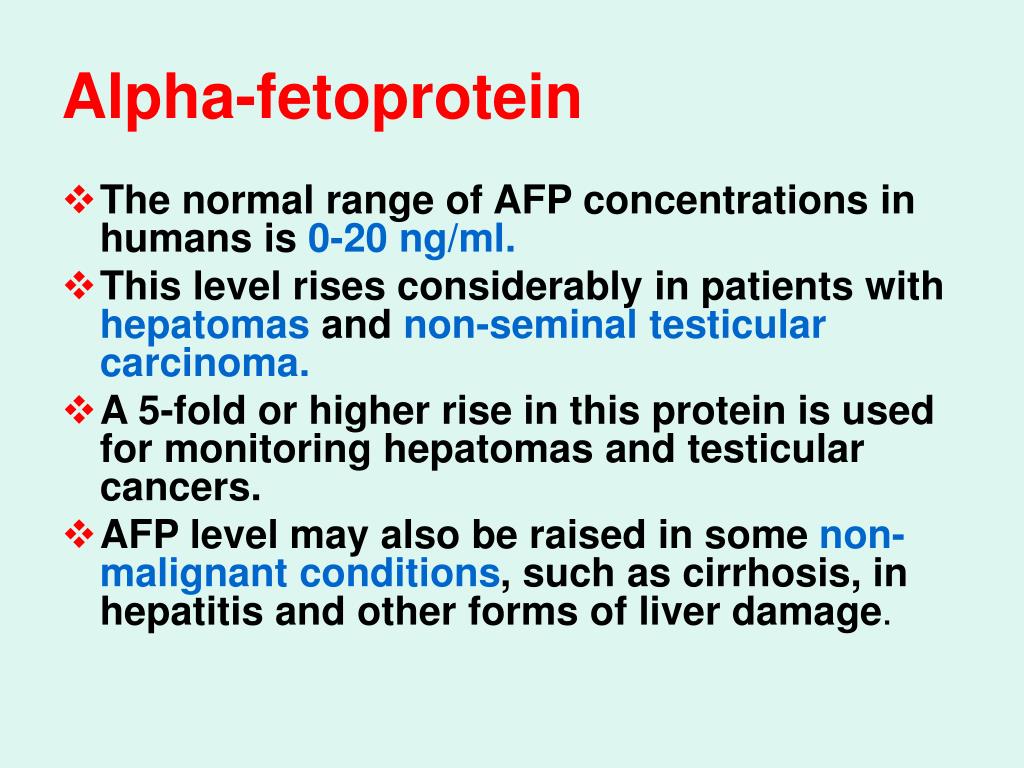 Alpha-fetoprotein

❖ The normal range of AFP concentrations in humans is 0-20 ng/ml.

❖ This level rises considerably in patients with hepatomas and non-seminal testicular carcinoma.

❖ A 5-fold or higher rise in this protein is used for monitoring hepatomas and testicular cancers.

❖ AFP level may also be raised in some non-malignant conditions, such as cirrhosis, in hepatitis and other forms of liver damage.